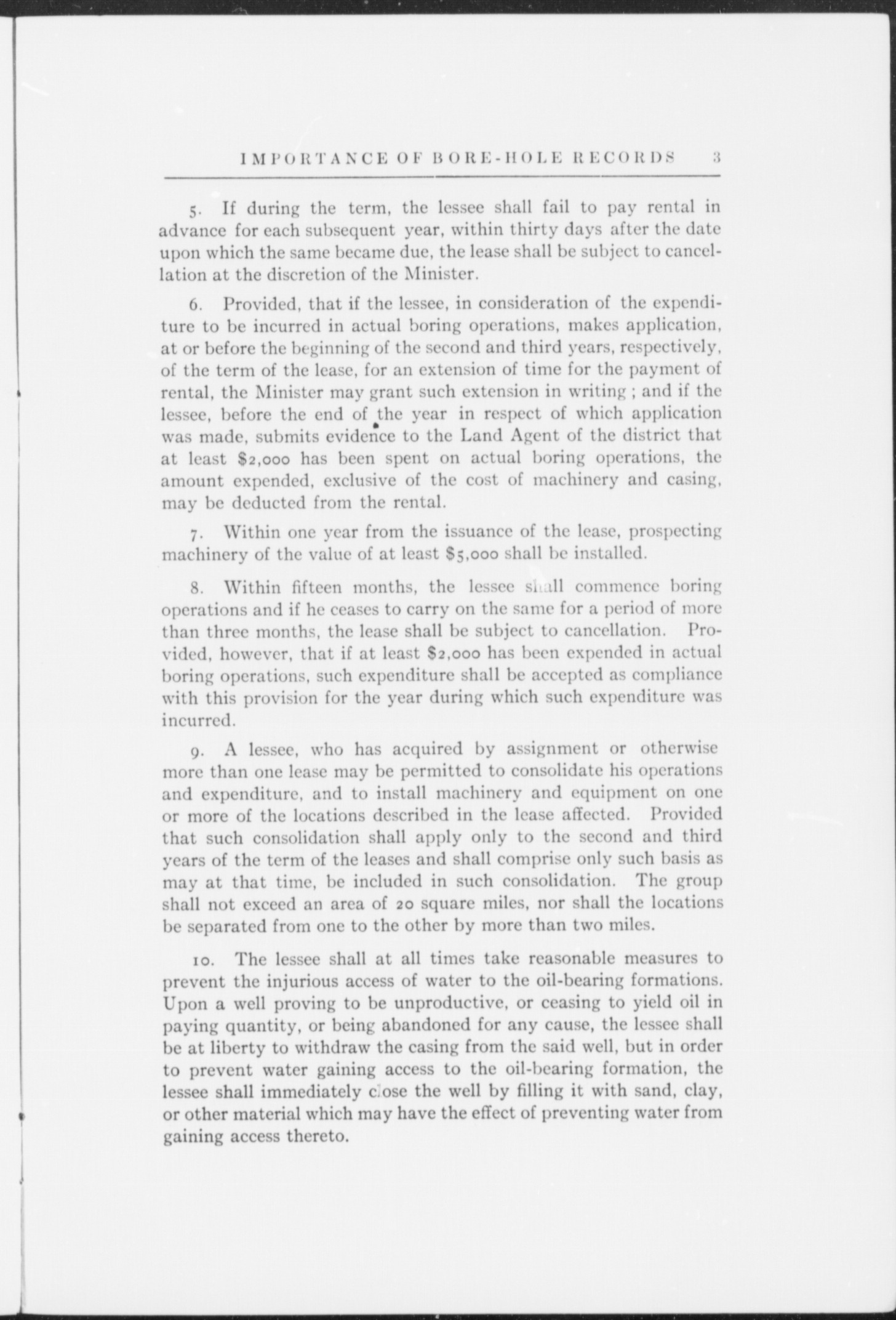 IMPORTANCE OF BORE-HOLE RECORDS 3

5. If during the term, the lessee shall fail to pay rental in advance for each subsequent year, within thirty days after the date upon which the same became due, the lease shall be subject to cancellation at the discretion of the Minister.

6. Provided, that if the lessee, in consideration of the expenditure to be incurred in actual boring operations, makes application, at or before the beginning of the second and third years, respectively, of the term of the lease, for an extension of time for the payment of rental, the Minister may grant such extension in writing ; and if the lessee, before the end of the year in respect of which application was made, submits evidence to the Land Agent of the district that at least \$2,000 has been spent on actual boring operations, the amount expended, exclusive of the cost of machinery and casing, may be deducted from the rental.

7. Within one year from the issuance of the lease, prospecting machinery of the value of at least \$5,000 shall be installed.

8. Within fifteen months, the lessee shall commence boring operations and if he ceases to carry on the same for a period of more than three months, the lease shall be subject to cancellation. Provided, however, that if at least \$2,000 has been expended in actual boring operations, such expenditure shall be accepted as compliance with this provision for the year during which such expenditure was incurred.

9. A lessee, who has acquired by assignment or otherwise more than one lease may be permitted to consolidate his operations and expenditure, and to install machinery and equipment on one or more of the locations described in the lease affected. Provided that such consolidation shall apply only to the second and third years of the term of the leases and shall comprise only such basis as may at that time, be included in such consolidation. The group shall not exceed an area of 20 square miles, nor shall the locations be separated from one to the other by more than two miles.

10. The lessee shall at all times take reasonable measures to prevent the injurious access of water to the oil-bearing formations. Upon a well proving to be unproductive, or ceasing to yield oil in paying quantity, or being abandoned for any cause, the lessee shall be at liberty to withdraw the casing from the said well, but in order to prevent water gaining access to the oil-bearing formation, the lessee shall immediately close the well by filling it with sand, clay, or other material which may have the effect of preventing water from gaining access thereto.